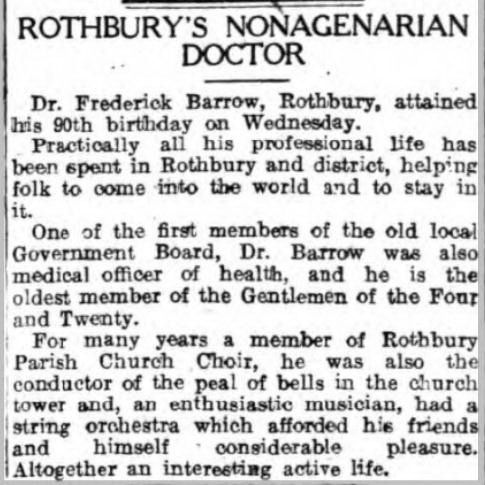 ROTHBURY'S NONAGENARIAN DOCTOR

Dr. Frederick Barrow, Rothbury, attained his 90th birthday on Wednesday.

Practically all his professional life has been spent in Rothbury and district, helping folk to come into the world and to stay in it.

One of the first members of the old local Government Board, Dr. Barrow was also medical officer of health, and he is the oldest member of the Gentlemen of the Four and Twenty.

For many years a member of Rothbury Parish Church Choir, he was also the conductor of the peal of bells in the church tower and, an enthusiastic musician, had a string orchestra which afforded his friends and himself considerable pleasure. Altogether an interesting active life.